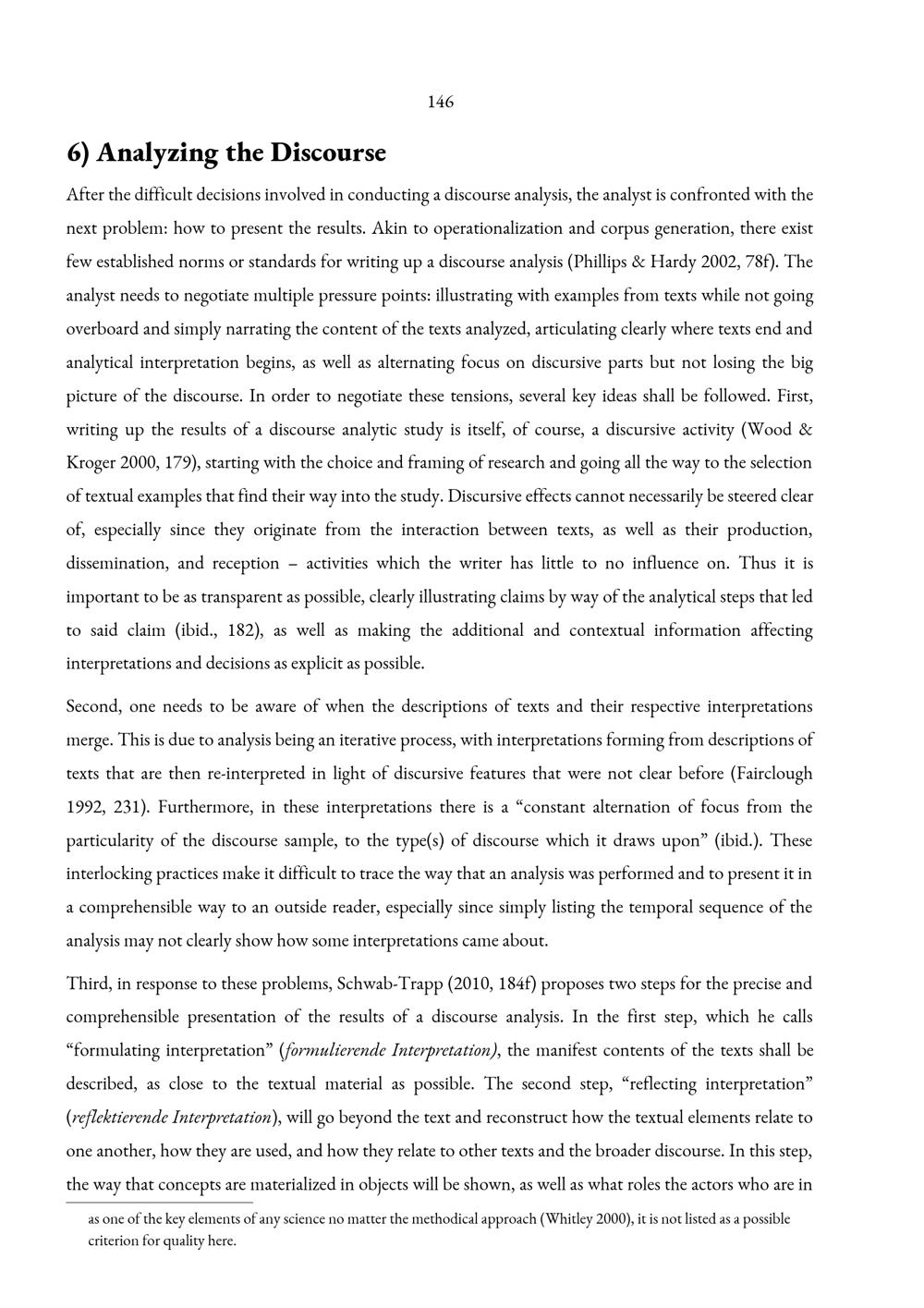 146

6) Analyzing the Discourse

After the difficult decisions involved in conducting a discourse analysis, the analyst is confronted with the next problem: how to present the results. Akin to operationalization and corpus generation, there exist few established norms or standards for writing up a discourse analysis (Phillips & Hardy 2002, 78f). The analyst needs to negotiate multiple pressure points: illustrating with examples from texts while not going overboard and simply narrating the content of the texts analyzed, articulating clearly where texts end and analytical interpretation begins, as well as alternating focus on discursive parts but not losing the big picture of the discourse. In order to negotiate these tensions, several key ideas shall be followed. First, writing up the results of a discourse analytic study is itself, of course, a discursive activity (Wood & Kroger 2000, 179), starting with the choice and framing of research and going all the way to the selection of textual examples that find their way into the study. Discursive effects cannot necessarily be steered clear of, especially since they originate from the interaction between texts, as well as their production, dissemination, and reception – activities which the writer has little to no influence on. Thus it is important to be as transparent as possible, clearly illustrating claims by way of the analytical steps that led to said claim (ibid., 182), as well as making the additional and contextual information affecting interpretations and decisions as explicit as possible.

Second, one needs to be aware of when the descriptions of texts and their respective interpretations merge. This is due to analysis being an iterative process, with interpretations forming from descriptions of texts that are then re-interpreted in light of discursive features that were not clear before (Fairclough 1992, 231). Furthermore, in these interpretations there is a "constant alternation of focus from the particularity of the discourse sample, to the type(s) of discourse which it draws upon" (ibid.). These interlocking practices make it difficult to trace the way that an analysis was performed and to present it in a comprehensible way to an outside reader, especially since simply listing the temporal sequence of the analysis may not clearly show how some interpretations came about.

Third, in response to these problems, Schwab-Trapp (2010, 184f) proposes two steps for the precise and comprehensible presentation of the results of a discourse analysis. In the first step, which he calls "formulating interpretation" (formulierende Interpretation), the manifest contents of the texts shall be described, as close to the textual material as possible. The second step, "reflecting interpretation" (reflektierende Interpretation), will go beyond the text and reconstruct how the textual elements relate to one another, how they are used, and how they relate to other texts and the broader discourse. In this step, the way that concepts are materialized in objects will be shown, as well as what roles the actors who are in

as one of the key elements of any science no matter the methodical approach (Whitley 2000), it is not listed as a possible criterion for quality here.